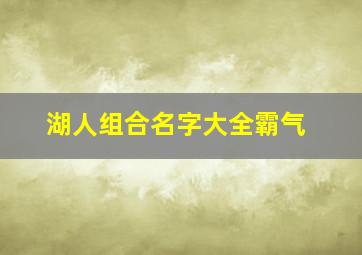 湖人组合名字大全霸气